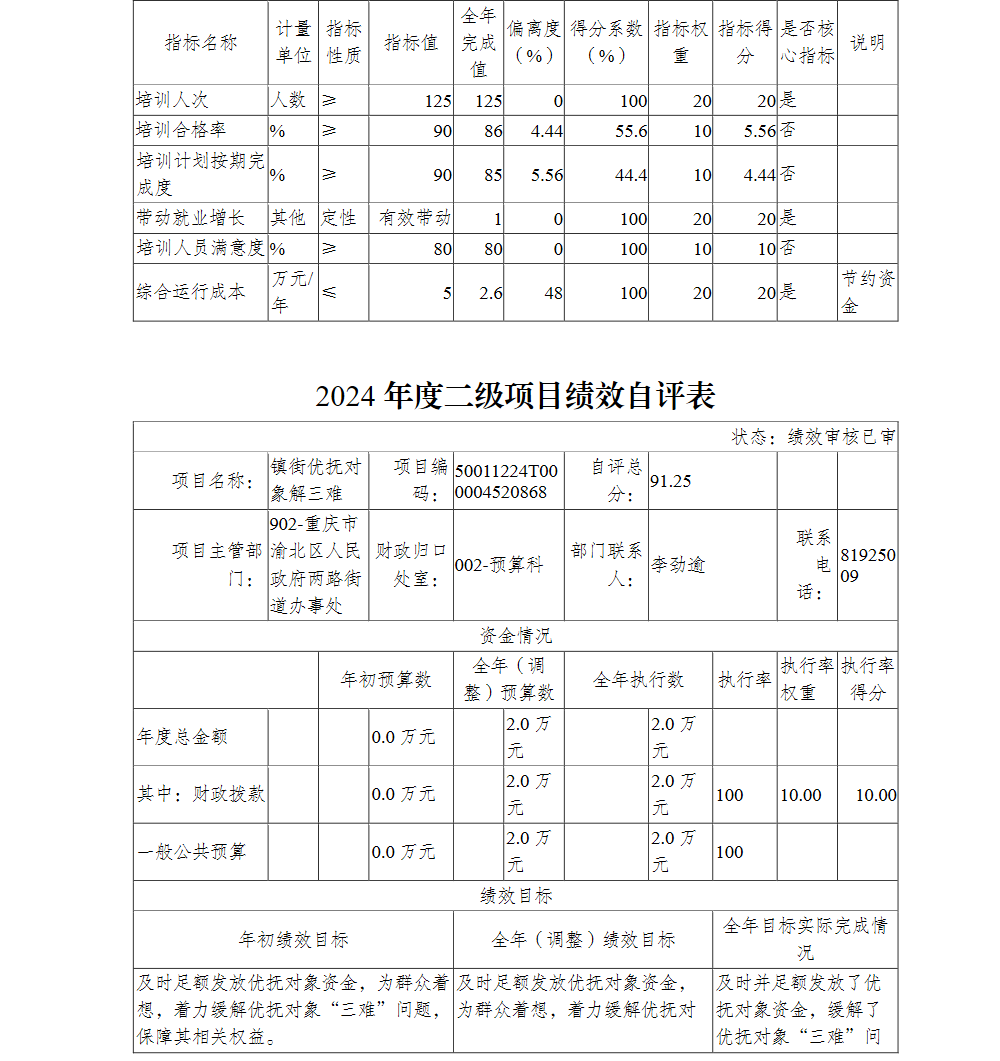 | 指标名称 | 计量单位 | 指标性质 | 指标值 | 全年完成值 | 偏离度（%） | 得分系数（%） | 指标权重 | 指标得分 | 是否核心指标 | 说明 |
|---|---|---|---|---|---|---|---|---|---|---|
| 培训人次 | 人数 | ≥ | 125 | 125 | 0 | 100 | 20 | 20 | 是 | |
| 培训合格率 | % | ≥ | 90 | 86 | 4.44 | 55.6 | 10 | 5.56 | 否 | |
| 培训计划按期完成度 | % | ≥ | 90 | 85 | 5.56 | 44.4 | 10 | 4.44 | 否 | |
| 带动就业增长 | 其他 | 定性 | 有效带动 | 1 | 0 | 100 | 20 | 20 | 是 | |
| 培训人员满意度 | % | ≥ | 80 | 80 | 0 | 100 | 10 | 10 | 否 | |
| 综合运行成本 | 万元/年 | ≤ | 5 | 2.6 | 48 | 100 | 20 | 20 | 是 | 节约资金 |

2024 年度二级项目绩效自评表

状态：绩效审核已审

| 项目名称： | 镇街优抚对象解三难 | 项目编码： | 50011224T000004520868 | 自评总分： | 91.25 | | |
|---|---|---|---|---|---|---|---|
| 项目主管部门： | 902-重庆市渝北区人民政府两路街道办事处 | 财政归口处室： | 002-预算科 | 部门联系人： | 李劲逾 | 联系电话： | 81925009 |

资金情况

| | 年初预算数 | 全年（调整）预算数 | 全年执行数 | 执行率 | 执行率权重 | 执行率得分 |
|---|---|---|---|---|---|---|
| 年度总金额 | 0.0 万元 | 2.0 万元 | 2.0 万元 | | | |
| 其中：财政拨款 | 0.0 万元 | 2.0 万元 | 2.0 万元 | 100 | 10.00 | 10.00 |
| 一般公共预算 | 0.0 万元 | 2.0 万元 | 2.0 万元 | 100 | | |

绩效目标

| 年初绩效目标 | 全年（调整）绩效目标 | 全年目标实际完成情况 |
|---|---|---|
| 及时足额发放优抚对象资金，为群众着想，着力缓解优抚对象“三难”问题，保障其相关权益。 | 及时足额发放优抚对象资金，为群众着想，着力缓解优抚对 | 及时并足额发放了优抚对象资金，缓解了优抚对象“三难”问 |